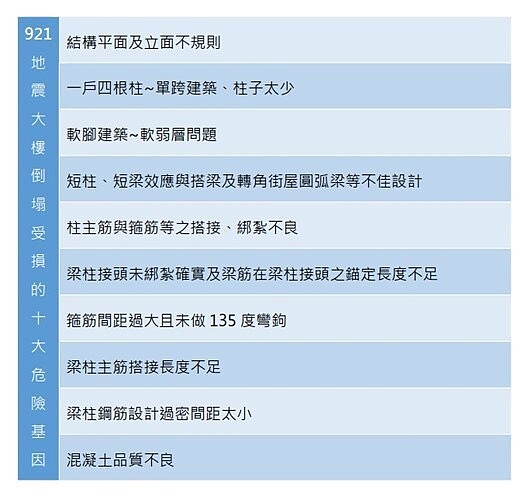 921地震大樓倒塌受損的十大危險基因

結構平面及立面不規則

一戶四根柱~單跨建築、柱子太少

軟腳建築~軟弱層問題

短柱、短梁效應與搭梁及轉角街屋圓弧梁等不佳設計

柱主筋與箍筋等之搭接、綁紮不良

梁柱接頭未綁紮確實及梁筋在梁柱接頭之錨定長度不足

箍筋間距過大且未做 135 度彎鉤

梁柱主筋搭接長度不足

梁柱鋼筋設計過密間距太小

混凝土品質不良